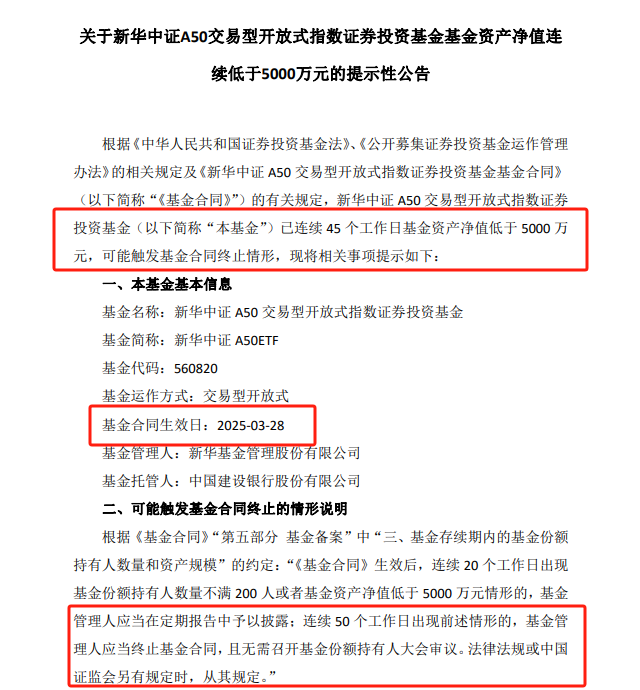 关于新华中证A50交易型开放式指数证券投资基金基金资产净值连续低于5000万元的提示性公告

根据《中华人民共和国证券投资基金法》、《公开募集证券投资基金运作管理办法》的相关规定及《新华中证 A50 交易型开放式指数证券投资基金基金合同》（以下简称“《基金合同》”）的有关规定，新华中证 A50 交易型开放式指数证券投资基金（以下简称“本基金”）已连续 45 个工作日基金资产净值低于 5000 万元，可能触发基金合同终止情形，现将相关事项提示如下：

一、本基金基本信息

基金名称：新华中证 A50 交易型开放式指数证券投资基金

基金简称：新华中证 A50ETF

基金代码：560820

基金运作方式：交易型开放式

基金合同生效日：2025-03-28

基金管理人：新华基金管理股份有限公司

基金托管人：中国建设银行股份有限公司

二、可能触发基金合同终止的情形说明

根据《基金合同》“第五部分 基金备案”中“三、基金存续期内的基金份额持有人数量和资产规模”的约定：“《基金合同》生效后，连续 20 个工作日出现基金份额持有人数量不满 200 人或者基金资产净值低于 5000 万元情形的，基金管理人应当在定期报告中予以披露；连续 50 个工作日出现前述情形的，基金管理人应当终止基金合同，且无需召开基金份额持有人大会审议。法律法规或中国证监会另有规定时，从其规定。”